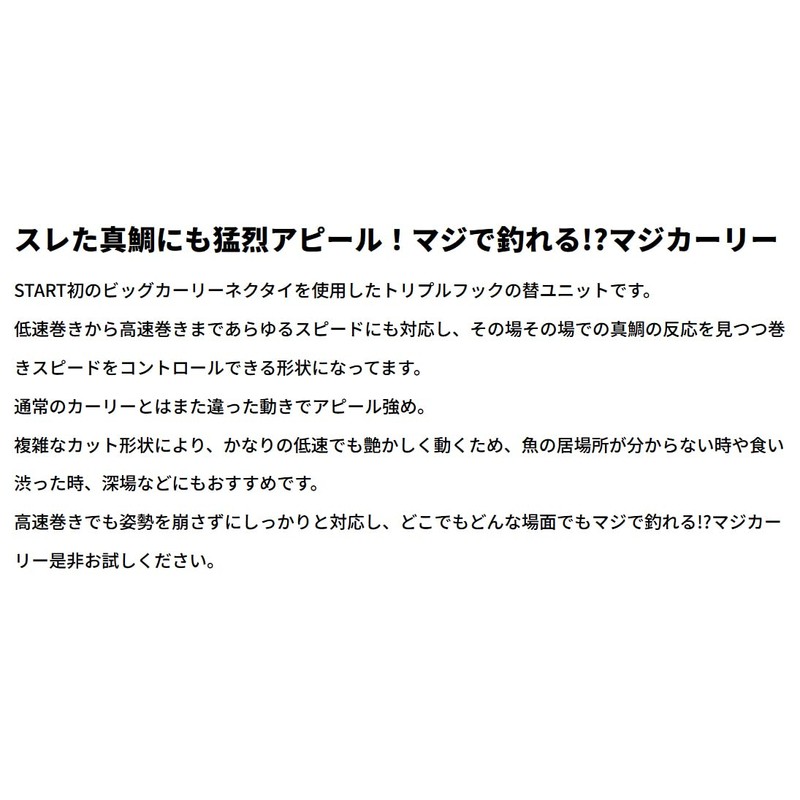 スレた真鯛にも猛烈アピール！マジで釣れる!?マジカーリー

START初のビッグカーリーネクタイを使用したトリプルフックの替ユニットです。

低速巻きから高速巻きまであらゆるスピードにも対応し、その場その場での真鯛の反応を見つつ巻きスピードをコントロールできる形状になってます。

通常のカーリーとはまた違った動きでアピール強め。

複雑なカット形状により、かなりの低速でも艶かしく動くため、魚の居場所が分からない時や食い渋った時、深場などにもおすすめです。

高速巻きでも姿勢を崩さずにしっかりと対応し、どこでもどんな場面でもマジで釣れる!?マジカーリー是非お試しください。